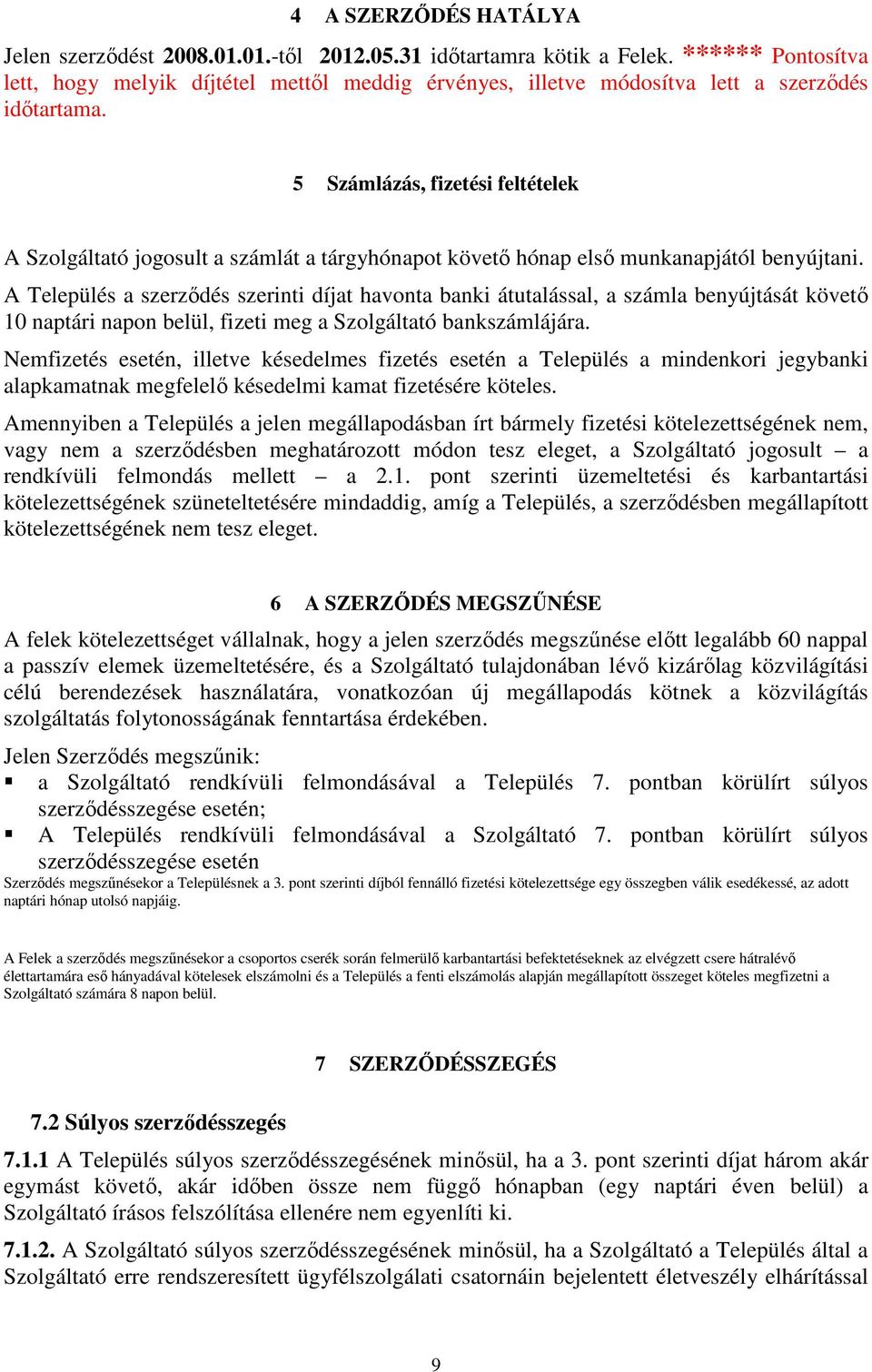 4 A SZERZŐDÉS HATÁLYA

Jelen szerződést 2008.01.01.-től 2012.05.31 időtartamra kötik a Felek. ****** Pontosítva lett, hogy melyik díjtétel mettől meddig érvényes, illetve módosítva lett a szerződés időtartama.

5 Számlázás, fizetési feltételek

A Szolgáltató jogosult a számlát a tárgyhónapot követő hónap első munkanapjától benyújtani.

A Település a szerződés szerinti díjat havonta banki átutalással, a számla benyújtását követő 10 naptári napon belül, fizeti meg a Szolgáltató bankszámlájára.

Nemfizetés esetén, illetve késedelmes fizetés esetén a Település a mindenkori jegybanki alapkamatnak megfelelő késedelmi kamat fizetésére köteles.

Amennyiben a Település a jelen megállapodásban írt bármely fizetési kötelezettségének nem, vagy nem a szerződésben meghatározott módon tesz eleget, a Szolgáltató jogosult – a rendkívüli felmondás mellett – a 2.1. pont szerinti üzemeltetési és karbantartási kötelezettségének szüneteltetésére mindaddig, amíg a Település, a szerződésben megállapított kötelezettségének nem tesz eleget.

6 A SZERZŐDÉS MEGSZŰNÉSE

A felek kötelezettséget vállalnak, hogy a jelen szerződés megszűnése előtt legalább 60 nappal a passzív elemek üzemeltetésére, és a Szolgáltató tulajdonában lévő kizárólag közvilágítási célú berendezések használatára, vonatkozóan új megállapodás kötnek a közvilágítás szolgáltatás folytonosságának fenntartása érdekében.

Jelen Szerződés megszűnik:
▪ a Szolgáltató rendkívüli felmondásával a Település 7. pontban körülírt súlyos szerződésszegése esetén;
▪ A Település rendkívüli felmondásával a Szolgáltató 7. pontban körülírt súlyos szerződésszegése esetén
Szerződés megszűnésekor a Településnek a 3. pont szerinti díjból fennálló fizetési kötelezettsége egy összegben válik esedékessé, az adott naptári hónap utolsó napjáig.

A Felek a szerződés megszűnésekor a csoportos cserék során felmerülő karbantartási befektetéseknek az elvégzett csere hátralévő élettartamára eső hányadával kötelesek elszámolni és a Település a fenti elszámolás alapján megállapított összeget köteles megfizetni a Szolgáltató számára 8 napon belül.

7 SZERZŐDÉSSZEGÉS

7.2 Súlyos szerződésszegés

7.1.1 A Település súlyos szerződésszegésének minősül, ha a 3. pont szerinti díjat három akár egymást követő, akár időben össze nem függő hónapban (egy naptári éven belül) a Szolgáltató írásos felszólítása ellenére nem egyenlíti ki.

7.1.2. A Szolgáltató súlyos szerződésszegésének minősül, ha a Szolgáltató a Település által a Szolgáltató erre rendszeresített ügyfélszolgálati csatornáin bejelentett életveszély elhárítással

9